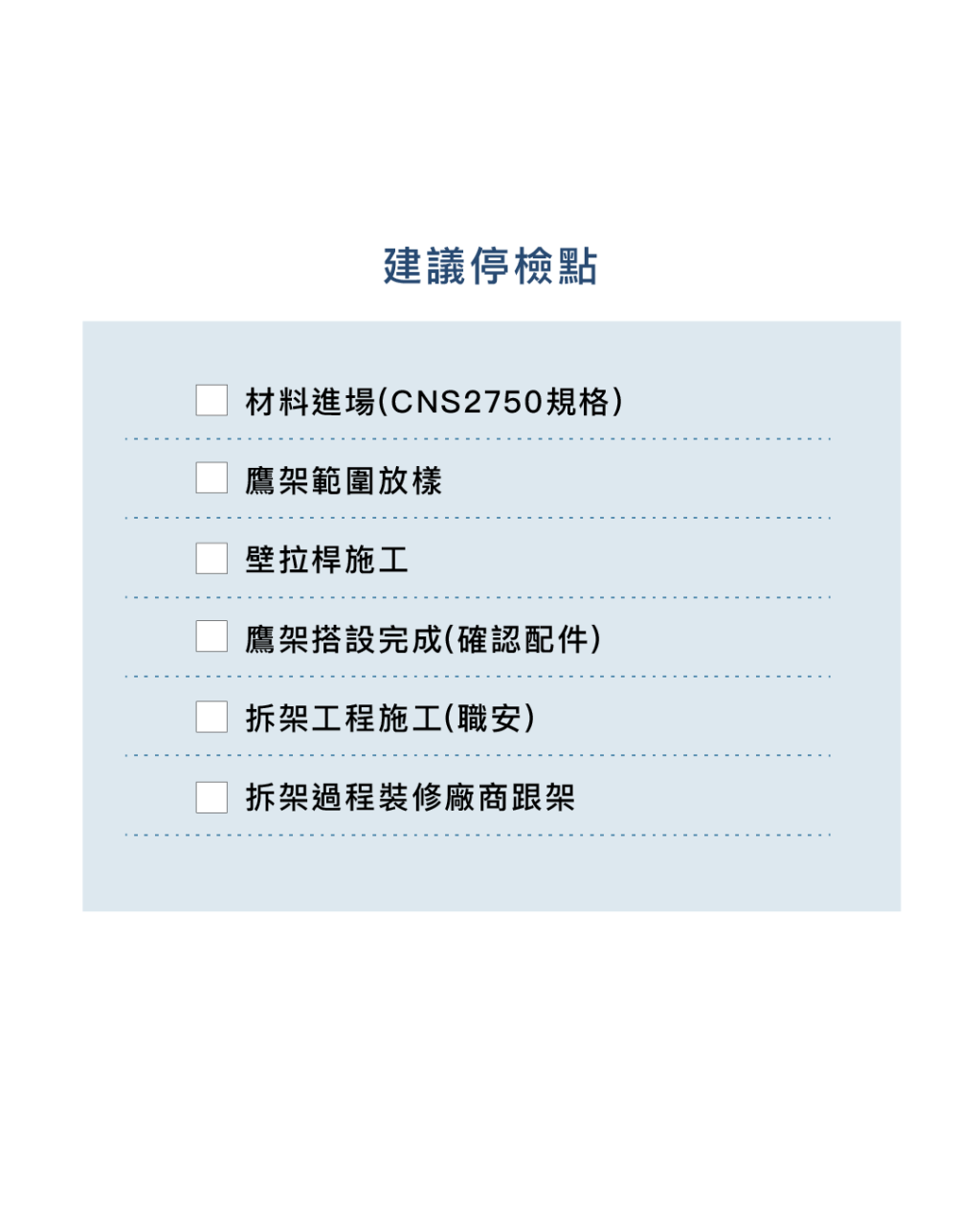 建議停檢點

☐ 材料進場(CNS2750規格)

☐ 鷹架範圍放樣

☐ 壁拉桿施工

☐ 鷹架搭設完成(確認配件)

☐ 拆架工程施工(職安)

☐ 拆架過程裝修廠商跟架